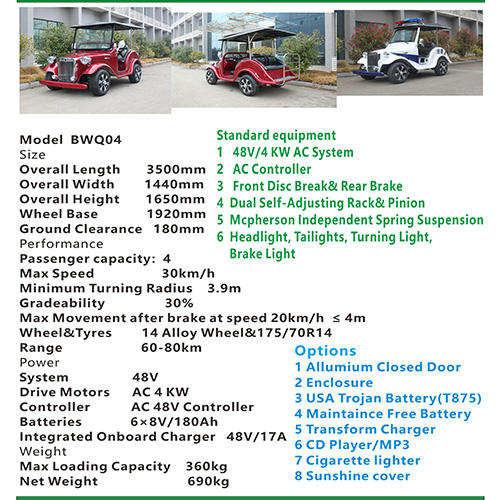 Model BWQ04
Size
Overall Length 3500mm
Overall Width 1440mm
Overall Height 1650mm
Wheel Base 1920mm
Ground Clearance 180mm
Performance
Passenger capacity: 4
Max Speed 30km/h
Minimum Turning Radius 3.9m
Gradeability 30%
Max Movement after brake at speed 20km/h ≤ 4m
Wheel&Tyres 14 Alloy Wheel&175/70R14
Range 60-80km
Power
System 48V
Drive Motors AC 4 KW
Controller AC 48V Controller
Batteries 6×8V/180Ah
Integrated Onboard Charger 48V/17A
Weight
Max Loading Capacity 360kg
Net Weight 690kg

Standard equipment
1 48V/4 KW AC System
2 AC Controller
3 Front Disc Break& Rear Brake
4 Dual Self-Adjusting Rack& Pinion
5 Mcpherson Independent Spring Suspension
6 Headlight, Tailights, Turning Light, Brake Light

Options
1 Allumium Closed Door
2 Enclosure
3 USA Trojan Battery(T875)
4 Maintaince Free Battery
5 Transform Charger
6 CD Player/MP3
7 Cigarette lighter
8 Sunshine cover